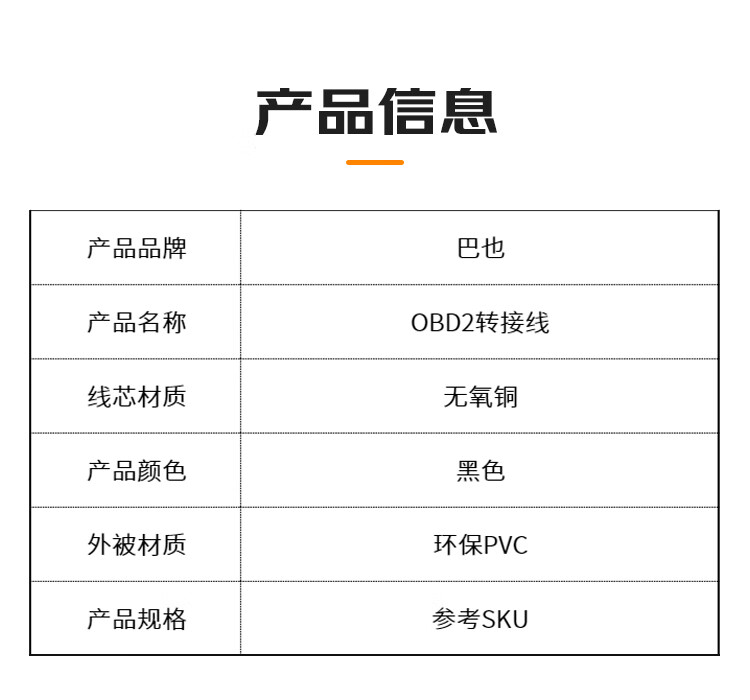 产品信息

| 产品品牌 | 巴也 |
|---|---|
| 产品名称 | OBD2转接线 |
| 线芯材质 | 无氧铜 |
| 产品颜色 | 黑色 |
| 外被材质 | 环保PVC |
| 产品规格 | 参考SKU |